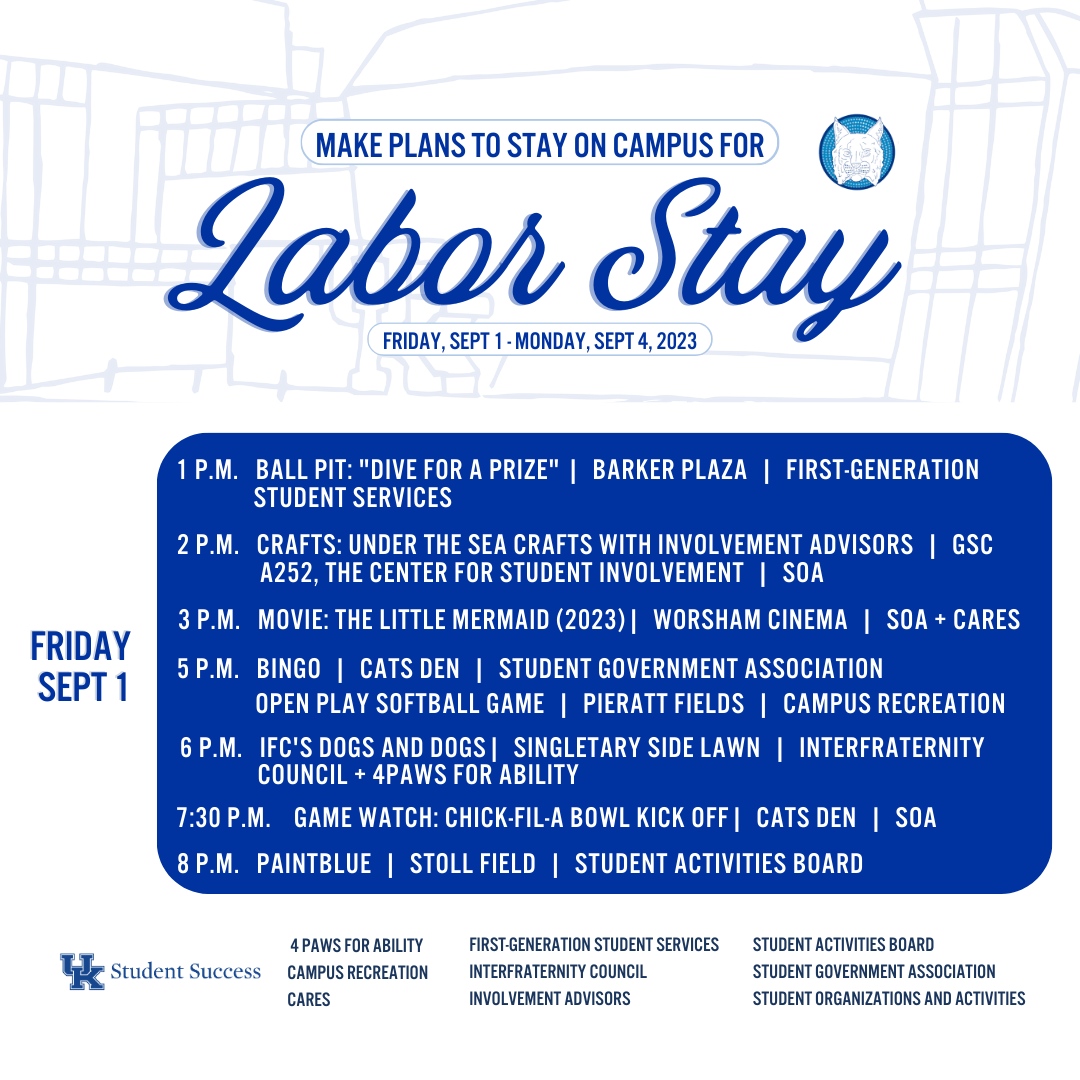 MAKE PLANS TO STAY ON CAMPUS FOR

Labor Stay

FRIDAY, SEPT 1 - MONDAY, SEPT 4, 2023

FRIDAY SEPT 1

1 P.M. BALL PIT: "DIVE FOR A PRIZE" | BARKER PLAZA | FIRST-GENERATION STUDENT SERVICES

2 P.M. CRAFTS: UNDER THE SEA CRAFTS WITH INVOLVEMENT ADVISORS | GSC A252, THE CENTER FOR STUDENT INVOLVEMENT | SOA

3 P.M. MOVIE: THE LITTLE MERMAID (2023) | WORSHAM CINEMA | SOA + CARES

5 P.M. BINGO | CATS DEN | STUDENT GOVERNMENT ASSOCIATION
OPEN PLAY SOFTBALL GAME | PIERATT FIELDS | CAMPUS RECREATION

6 P.M. IFC'S DOGS AND DOGS | SINGLETARY SIDE LAWN | INTERFRATERNITY COUNCIL + 4PAWS FOR ABILITY

7:30 P.M. GAME WATCH: CHICK-FIL-A BOWL KICK OFF | CATS DEN | SOA

8 P.M. PAINTBLUE | STOLL FIELD | STUDENT ACTIVITIES BOARD

UK Student Success

4 PAWS FOR ABILITY
CAMPUS RECREATION
CARES

FIRST-GENERATION STUDENT SERVICES
INTERFRATERNITY COUNCIL
INVOLVEMENT ADVISORS

STUDENT ACTIVITIES BOARD
STUDENT GOVERNMENT ASSOCIATION
STUDENT ORGANIZATIONS AND ACTIVITIES